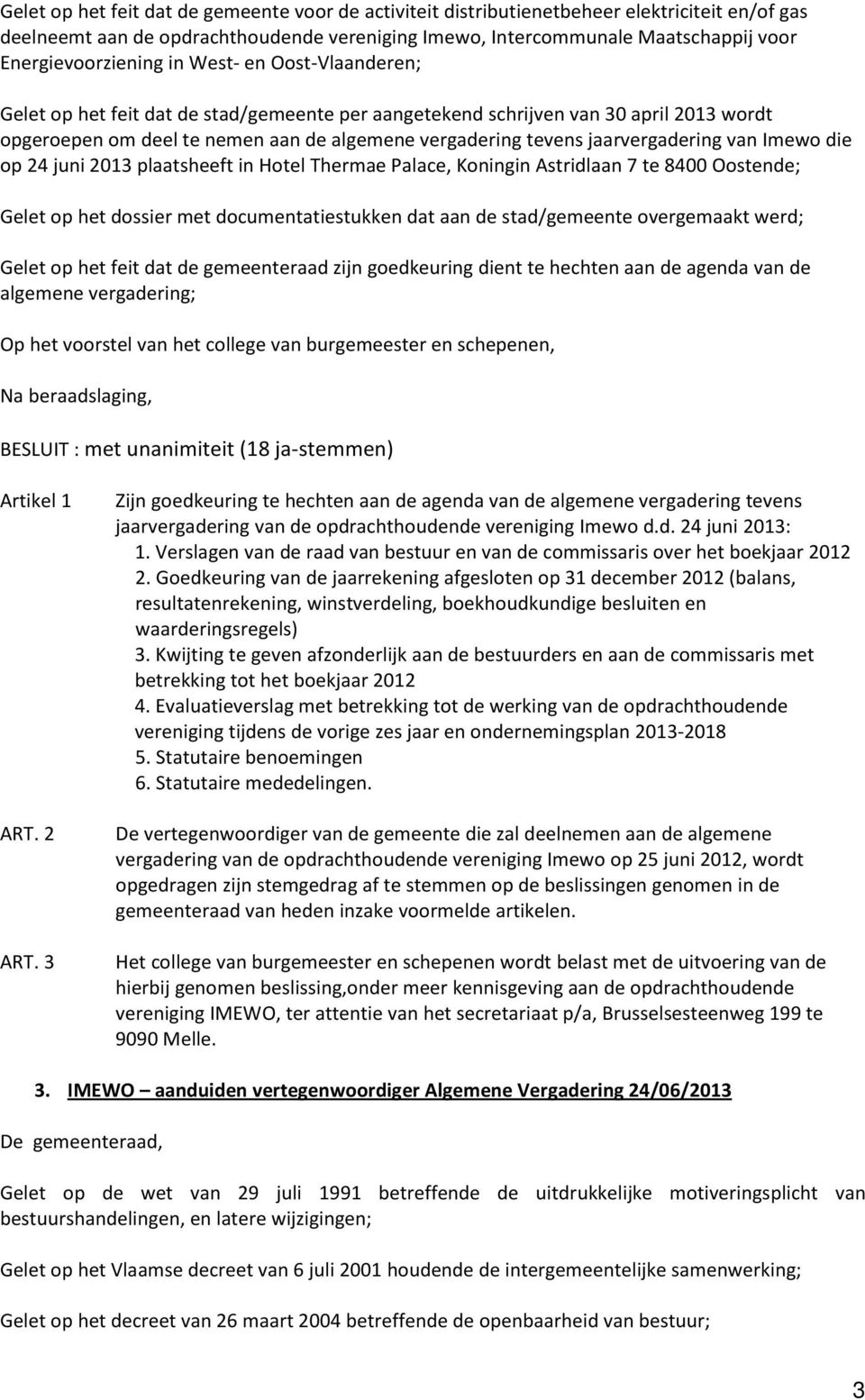 Gelet op het feit dat de gemeente voor de activiteit distributienetbeheer elektriciteit en/of gas deelneemt aan de opdrachthoudende vereniging Imewo, Intercommunale Maatschappij voor Energievoorziening in West- en Oost-Vlaanderen;

Gelet op het feit dat de stad/gemeente per aangetekend schrijven van 30 april 2013 wordt opgeroepen om deel te nemen aan de algemene vergadering tevens jaarvergadering van Imewo die op 24 juni 2013 plaatsheeft in Hotel Thermae Palace, Koningin Astridlaan 7 te 8400 Oostende;

Gelet op het dossier met documentatiestukken dat aan de stad/gemeente overgemaakt werd;

Gelet op het feit dat de gemeenteraad zijn goedkeuring dient te hechten aan de agenda van de algemene vergadering;

Op het voorstel van het college van burgemeester en schepenen,

Na beraadslaging,

BESLUIT : met unanimiteit (18 ja-stemmen)

Artikel 1 Zijn goedkeuring te hechten aan de agenda van de algemene vergadering tevens jaarvergadering van de opdrachthoudende vereniging Imewo d.d. 24 juni 2013:
1. Verslagen van de raad van bestuur en van de commissaris over het boekjaar 2012
2. Goedkeuring van de jaarrekening afgesloten op 31 december 2012 (balans, resultatenrekening, winstverdeling, boekhoudkundige besluiten en waarderingsregels)
3. Kwijting te geven afzonderlijk aan de bestuurders en aan de commissaris met betrekking tot het boekjaar 2012
4. Evaluatieverslag met betrekking tot de werking van de opdrachthoudende vereniging tijdens de vorige zes jaar en ondernemingsplan 2013-2018
5. Statutaire benoemingen
6. Statutaire mededelingen.

ART. 2 De vertegenwoordiger van de gemeente die zal deelnemen aan de algemene vergadering van de opdrachthoudende vereniging Imewo op 25 juni 2012, wordt opgedragen zijn stemgedrag af te stemmen op de beslissingen genomen in de gemeenteraad van heden inzake voormelde artikelen.

ART. 3 Het college van burgemeester en schepenen wordt belast met de uitvoering van de hierbij genomen beslissing,onder meer kennisgeving aan de opdrachthoudende vereniging IMEWO, ter attentie van het secretariaat p/a, Brusselsesteenweg 199 te 9090 Melle.

3. IMEWO – aanduiden vertegenwoordiger Algemene Vergadering 24/06/2013

De gemeenteraad,

Gelet op de wet van 29 juli 1991 betreffende de uitdrukkelijke motiveringsplicht van bestuurshandelingen, en latere wijzigingen;

Gelet op het Vlaamse decreet van 6 juli 2001 houdende de intergemeentelijke samenwerking;

Gelet op het decreet van 26 maart 2004 betreffende de openbaarheid van bestuur;

3